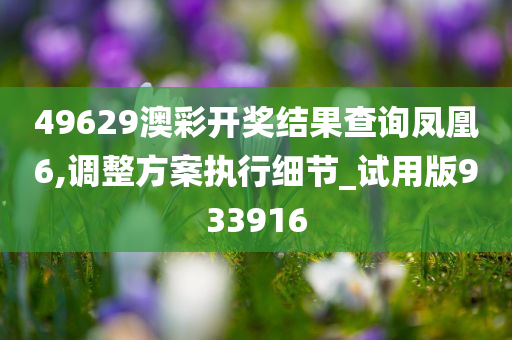 49629澳彩开奖结果查询凤凰6,调整方案执行细节_试用版933916